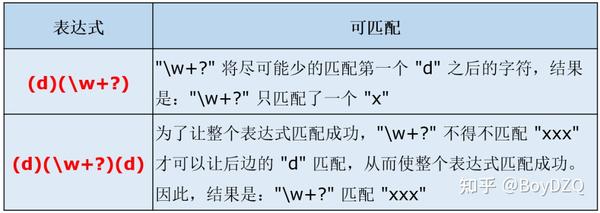 | 表达式 | 可匹配 |
|---|---|
| (d)(\w+?) | "\w+?" 将尽可能少的匹配第一个 "d" 之后的字符，结果是："\w+?" 只匹配了一个 "x" |
| (d)(\w+?)(d) | 为了让整个表达式匹配成功，"\w+?" 不得不匹配 "xxx" 才可以让后边的 "d" 匹配，从而使整个表达式匹配成功。因此，结果是："\w+?" 匹配 "xxx" |

知乎 @BoyDZQ